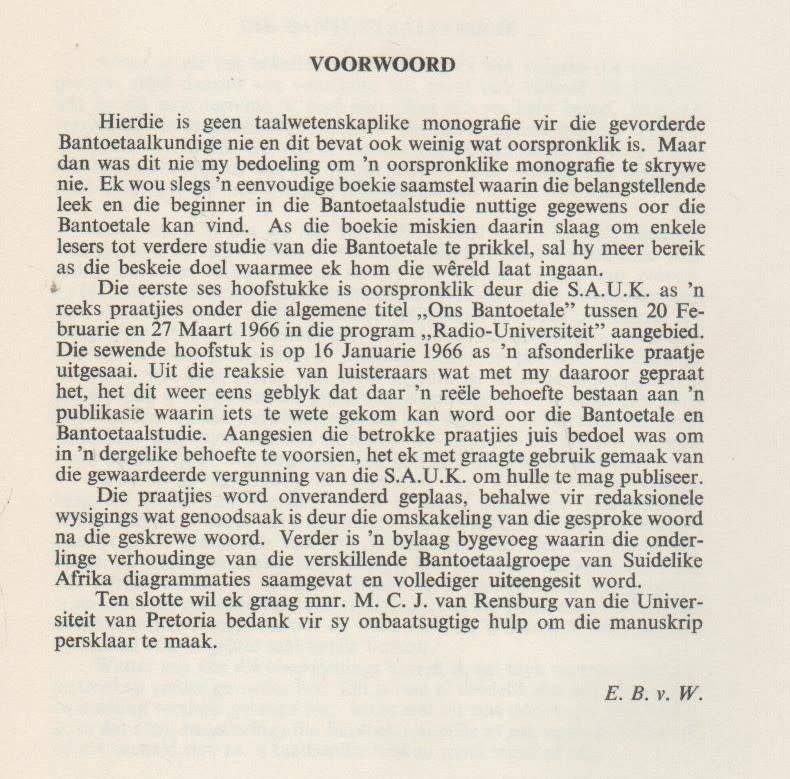 VOORWOORD

Hierdie is geen taalwetenskaplike monografie vir die gevorderde Bantoetaalkundige nie en dit bevat ook weinig wat oorspronklik is. Maar dan was dit nie my bedoeling om 'n oorspronklike monografie te skrywe nie. Ek wou slegs 'n eenvoudige boekie saamstel waarin die belangstellende leek en die beginner in die Bantoetaalstudie nuttige gegewens oor die Bantoetale kan vind. As die boekie miskien daarin slaag om enkele lesers tot verdere studie van die Bantoetale te prikkel, sal hy meer bereik as die beskeie doel waarmee ek hom die wêreld laat ingaan.

Die eerste ses hoofstukke is oorspronklik deur die S.A.U.K. as 'n reeks praatjies onder die algemene titel „Ons Bantoetale" tussen 20 Februarie en 27 Maart 1966 in die program „Radio-Universiteit" aangebied. Die sewende hoofstuk is op 16 Januarie 1966 as 'n afsonderlike praatje uitgesaai. Uit die reaksie van luisteraars wat met my daaroor gepraat het, het dit weer eens geblyk dat daar 'n reële behoefte bestaan aan 'n publikasie waarin iets te wete gekom kan word oor die Bantoetale en Bantoetaalstudie. Aangesien die betrokke praatjies juis bedoel was om in 'n dergelike behoefte te voorsien, het ek met graagte gebruik gemaak van die gewaardeerde vergunning van die S.A.U.K. om hulle te mag publiseer.

Die praatjies word onveranderd geplaas, behalwe vir redaksionele wysigings wat genoodsaak is deur die omskakeling van die gesproke woord na die geskrewe woord. Verder is 'n bylaag bygevoeg waarin die onderlinge verhoudinge van die verskillende Bantoetaalgroepe van Suidelike Afrika diagrammaties saamgevat en vollediger uiteengesit word.

Ten slotte wil ek graag mnr. M. C. J. van Rensburg van die Universiteit van Pretoria bedank vir sy onbaatsugtige hulp om die manuskrip persklaar te maak.

E. B. v. W.